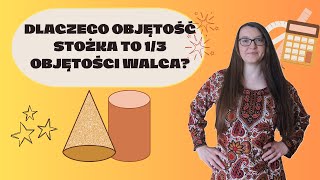 DLACZEGO OBJĘTOŚĆ STOŻKA TO 1/3 OBJĘTOŚCI WALCA?